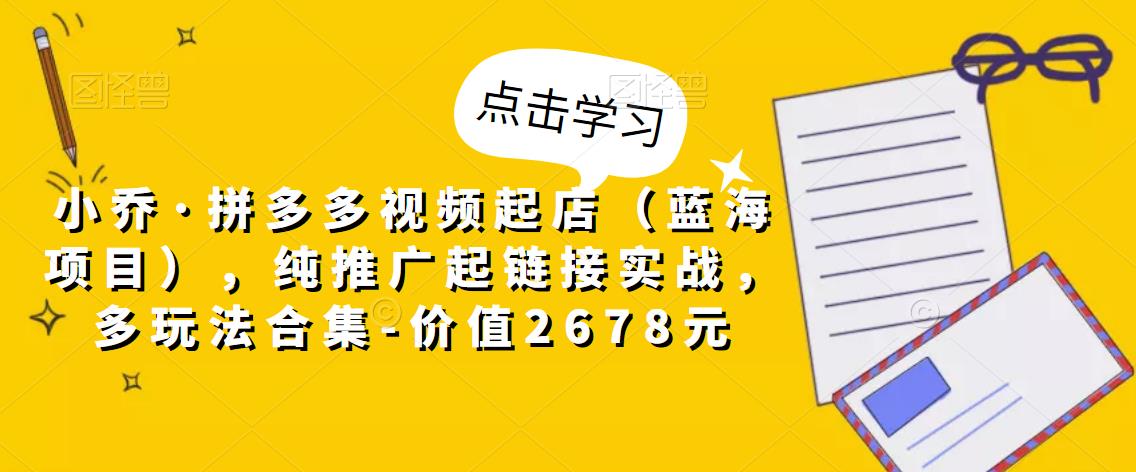 图怪兽

图怪兽

点击学习

小乔·拼多多视频起店（蓝海项目），纯推广起链接实战，多玩法合集-价值2678元